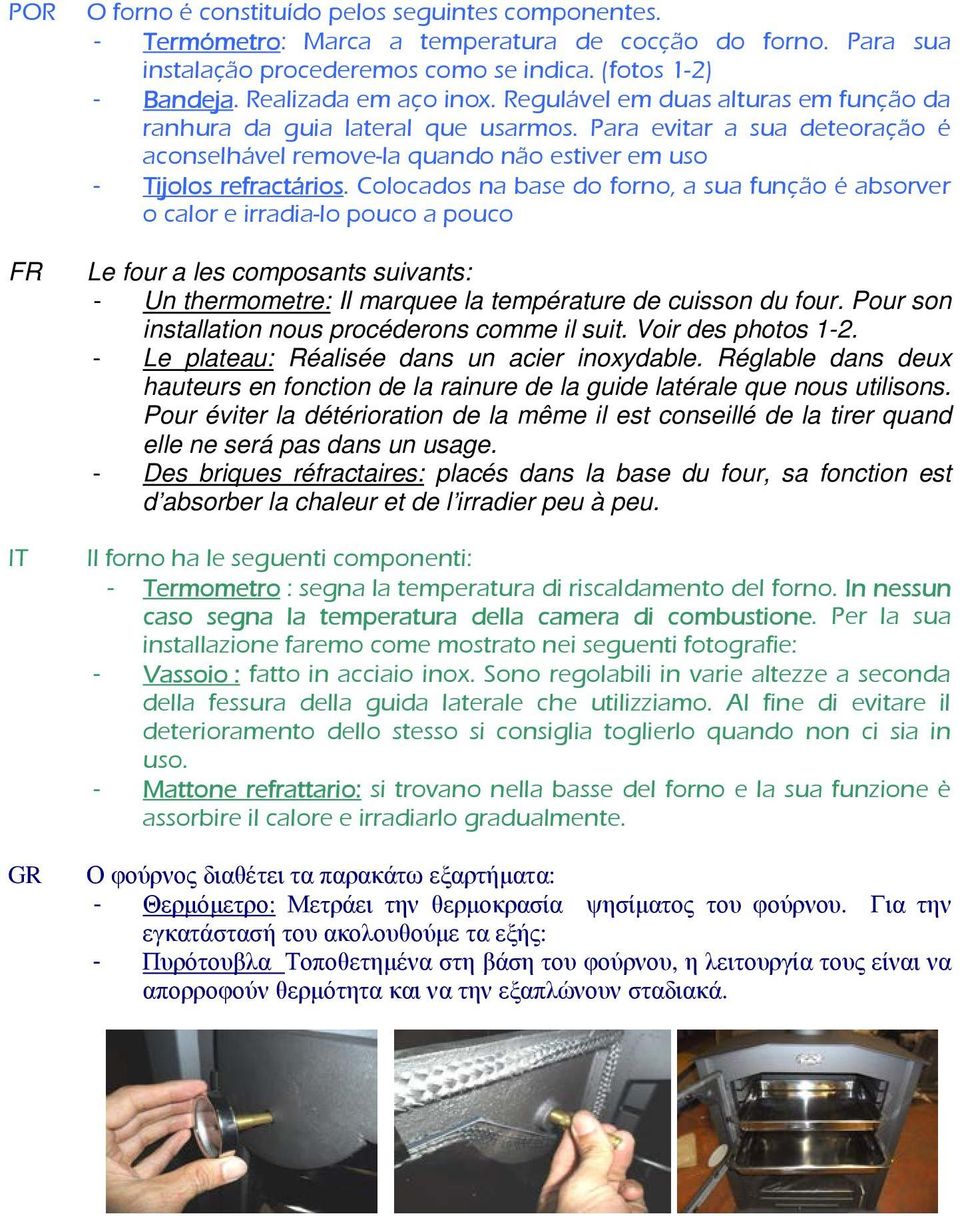 POR O forno é constituído pelos seguintes componentes.

- Termómetro: Marca a temperatura de cocção do forno. Para sua instalação procederemos como se indica. (fotos 1-2)
- Bandeja. Realizada em aço inox. Regulável em duas alturas em função da ranhura da guia lateral que usarmos. Para evitar a sua deteoração é aconselhável remove-la quando não estiver em uso
- Tijolos refractários. Colocados na base do forno, a sua função é absorver o calor e irradia-lo pouco a pouco

FR Le four a les composants suivants:

- Un thermometre: Il marquee la température de cuisson du four. Pour son installation nous procéderons comme il suit. Voir des photos 1-2.
- Le plateau: Réalisée dans un acier inoxydable. Réglable dans deux hauteurs en fonction de la rainure de la guide latérale que nous utilisons. Pour éviter la détérioration de la même il est conseillé de la tirer quand elle ne será pas dans un usage.
- Des briques réfractaires: placés dans la base du four, sa fonction est d'absorber la chaleur et de l'irradier peu à peu.

IT Il forno ha le seguenti componenti:

- Termometro : segna la temperatura di riscaldamento del forno. In nessun caso segna la temperatura della camera di combustione. Per la sua installazione faremo come mostrato nei seguenti fotografie:
- Vassoio : fatto in acciaio inox. Sono regolabili in varie altezze a seconda della fessura della guida laterale che utilizziamo. Al fine di evitare il deterioramento dello stesso si consiglia toglierlo quando non ci sia in uso.
- Mattone refrattario: si trovano nella basse del forno e la sua funzione è assorbire il calore e irradiarlo gradualmente.

GR Ο φούρνος διαθέτει τα παρακάτω εξαρτήματα:

- Θερμόμετρο: Μετράει την θερμοκρασία ψησίματος του φούρνου. Για την εγκατάστασή του ακολουθούμε τα εξής:
- Πυρότουβλα Τοποθετημένα στη βάση του φούρνου, η λειτουργία τους είναι να απορροφούν θερμότητα και να την εξαπλώνουν σταδιακά.